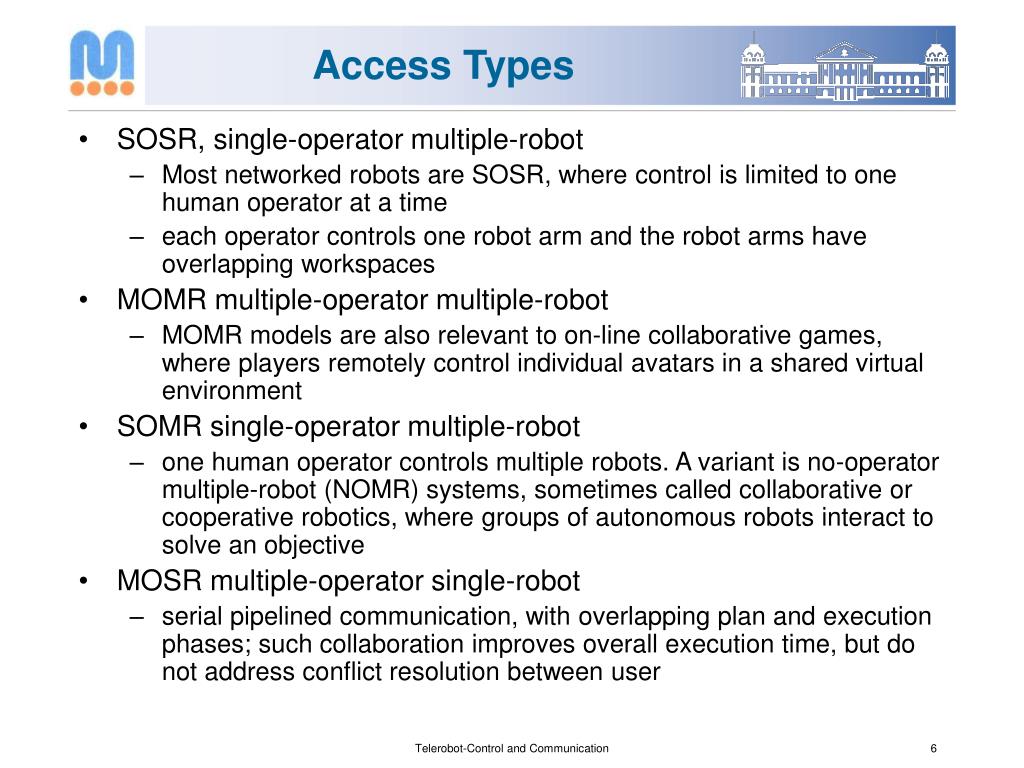 Access Types

• SOSR, single-operator multiple-robot
– Most networked robots are SOSR, where control is limited to one human operator at a time
– each operator controls one robot arm and the robot arms have overlapping workspaces
• MOMR multiple-operator multiple-robot
– MOMR models are also relevant to on-line collaborative games, where players remotely control individual avatars in a shared virtual environment
• SOMR single-operator multiple-robot
– one human operator controls multiple robots. A variant is no-operator multiple-robot (NOMR) systems, sometimes called collaborative or cooperative robotics, where groups of autonomous robots interact to solve an objective
• MOSR multiple-operator single-robot
– serial pipelined communication, with overlapping plan and execution phases; such collaboration improves overall execution time, but do not address conflict resolution between user

Telerobot-Control and Communication 6